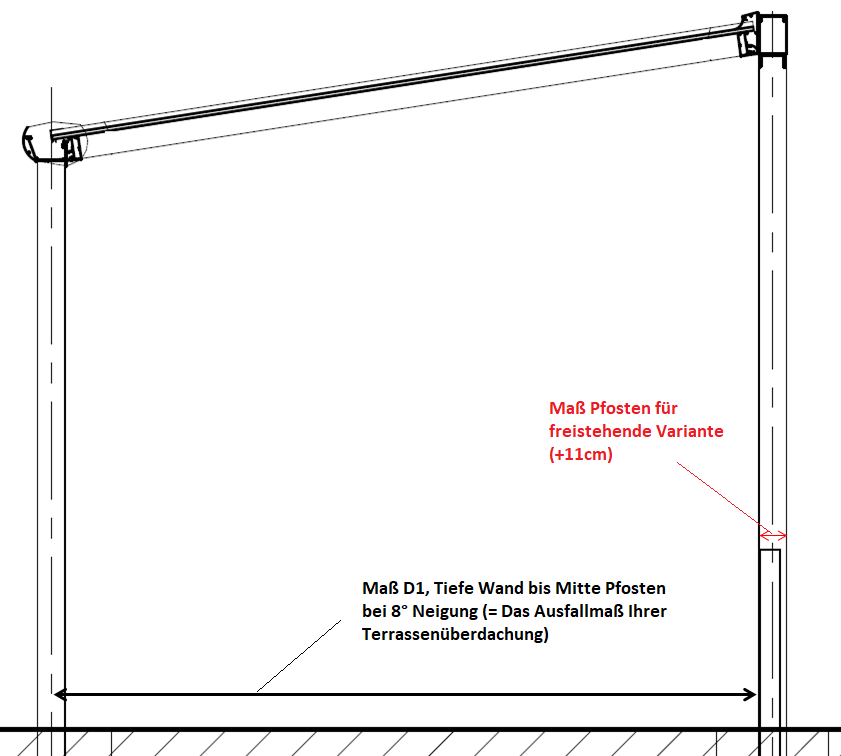 Maß Pfosten für freistehende Variante (+11cm)

Maß D1, Tiefe Wand bis Mitte Pfosten bei 8° Neigung (= Das Ausfallmaß Ihrer Terrassenüberdachung)